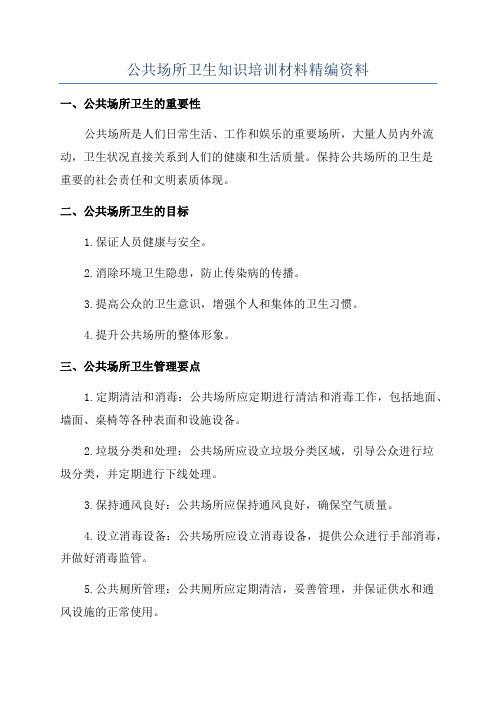 公共场所卫生知识培训材料精编资料

一、公共场所卫生的重要性

公共场所是人们日常生活、工作和娱乐的重要场所，大量人员内外流动，卫生状况直接关系到人们的健康和生活质量。保持公共场所的卫生是重要的社会责任和文明素质体现。

二、公共场所卫生的目标

1.保证人员健康与安全。

2.消除环境卫生隐患，防止传染病的传播。

3.提高公众的卫生意识，增强个人和集体的卫生习惯。

4.提升公共场所的整体形象。

三、公共场所卫生管理要点

1.定期清洁和消毒：公共场所应定期进行清洁和消毒工作，包括地面、墙面、桌椅等各种表面和设施设备。

2.垃圾分类和处理：公共场所应设立垃圾分类区域，引导公众进行垃圾分类，并定期进行下线处理。

3.保持通风良好：公共场所应保持通风良好，确保空气质量。

4.设立消毒设备：公共场所应设立消毒设备，提供公众进行手部消毒，并做好消毒监管。

5.公共厕所管理：公共厕所应定期清洁，妥善管理，并保证供水和通风设施的正常使用。